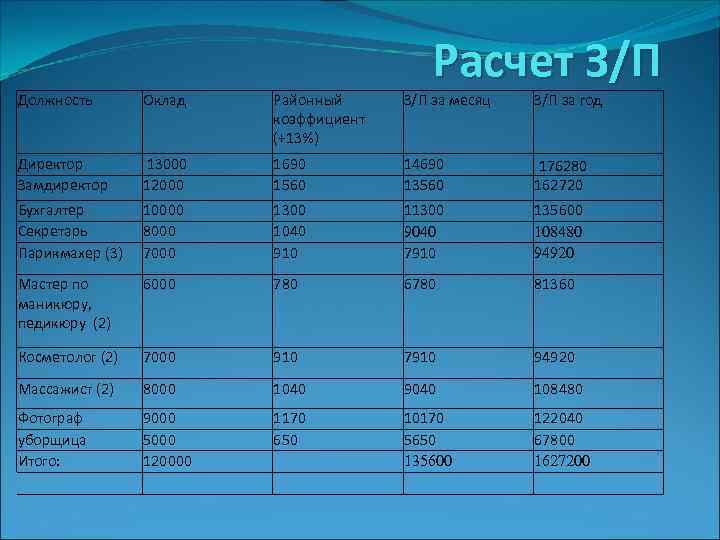 Расчет З/П

| Должность | Оклад | Районный коэффициент (+13%) | З/П за месяц | З/П за год |
|---|---|---|---|---|
| Директор | 13000 | 1690 | 14690 | 176280 |
| Замдиректор | 12000 | 1560 | 13560 | 162720 |
| Бухгалтер | 10000 | 1300 | 11300 | 135600 |
| Секретарь | 8000 | 1040 | 9040 | 108480 |
| Парикмахер (3) | 7000 | 910 | 7910 | 94920 |
| Мастер по маникюру, педикюру (2) | 6000 | 780 | 6780 | 81360 |
| Косметолог (2) | 7000 | 910 | 7910 | 94920 |
| Массажист (2) | 8000 | 1040 | 9040 | 108480 |
| Фотограф | 9000 | 1170 | 10170 | 122040 |
| уборщица | 5000 | 650 | 5650 | 67800 |
| Итого: | 120000 | | 135600 | 1627200 |
| | | | | |